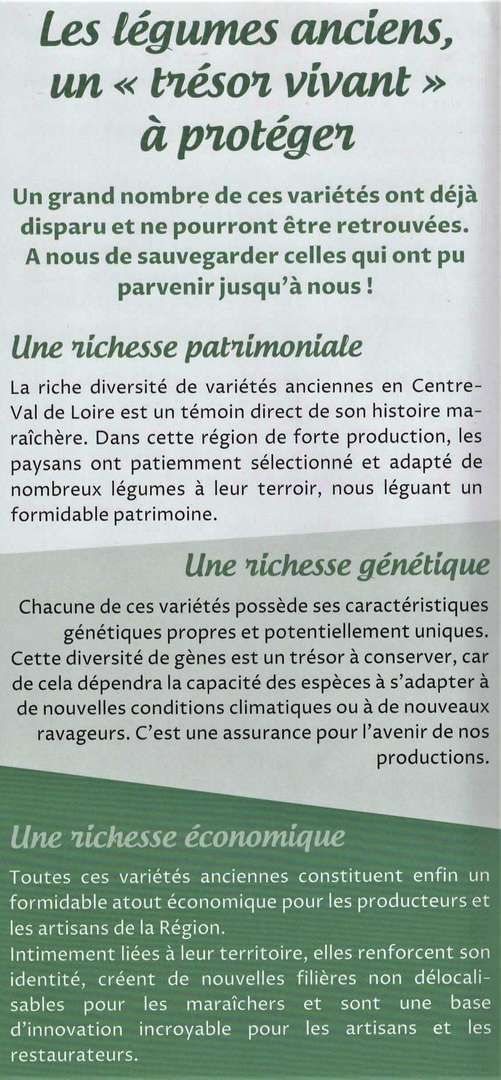 Les légumes anciens, un « trésor vivant » à protéger

Un grand nombre de ces variétés ont déjà disparu et ne pourront être retrouvées. A nous de sauvegarder celles qui ont pu parvenir jusqu'à nous !

Une richesse patrimoniale

La riche diversité de variétés anciennes en Centre-Val de Loire est un témoin direct de son histoire maraîchère. Dans cette région de forte production, les paysans ont patiemment sélectionné et adapté de nombreux légumes à leur terroir, nous léguant un formidable patrimoine.

Une richesse génétique

Chacune de ces variétés possède ses caractéristiques génétiques propres et potentiellement uniques. Cette diversité de gènes est un trésor à conserver, car de cela dépendra la capacité des espèces à s'adapter à de nouvelles conditions climatiques ou à de nouveaux ravageurs. C'est une assurance pour l'avenir de nos productions.

Une richesse économique

Toutes ces variétés anciennes constituent enfin un formidable atout économique pour les producteurs et les artisans de la Région.
Intimement liées à leur territoire, elles renforcent son identité, créent de nouvelles filières non délocalisables pour les maraîchers et sont une base d'innovation incroyable pour les artisans et les restaurateurs.